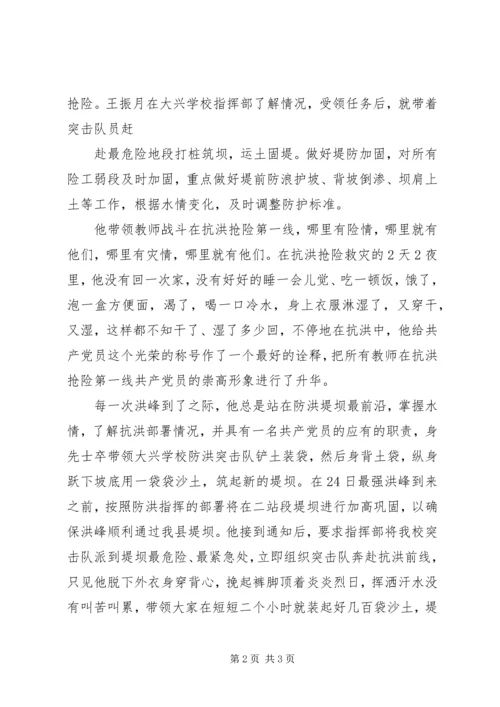 抢险。王振月在大兴学校指挥部了解情况，受领任务后，就带着突击队员赶

赴最危险地段打桩筑坝，运土固堤。做好堤防加固，对所有险工弱段及时加固，重点做好堤前防浪护坡、背坡倒渗、坝肩上土等工作，根据水情变化，及时调整防护标准。

他带领教师战斗在抗洪抢险第一线，哪里有险情，哪里就有他们，哪里有灾情，哪里就有他们。在抗洪抢险救灾的2天2夜里，他没有回一次家，没有好好的睡一会儿觉、吃一顿饭，饿了，泡一盒方便面，渴了，喝一口冷水，身上衣服淋湿了，又穿干，又湿，这样都不知干了、湿了多少回，不停地在抗洪中，他给共产党员这个光荣的称号作了一个最好的诠释，把所有教师在抗洪抢险第一线共产党员的崇高形象进行了升华。

每一次洪峰到了之际，他总是站在防洪堤坝最前沿，掌握水情，了解抗洪部署情况，并具有一名共产党员的应有的职责，身先士卒带领大兴学校防洪突击队铲土装袋，然后身背土袋，纵身跃下坡底用一袋袋沙土，筑起新的堤坝。在24日最强洪峰到来之前，按照防洪指挥的部署将在二站段堤坝进行加高巩固，以确保洪峰顺利通过我县堤坝。他接到通知后，要求指挥部将我校突击队派到堤坝最危险、最紧急处，立即组织突击队奔赴抗洪前线，只见他脱下外衣身穿背心，挽起裤脚顶着炎炎烈日，挥洒汗水没有叫苦叫累，带领大家在短短二个小时就装起好几百袋沙土，堤

第2页 共3页